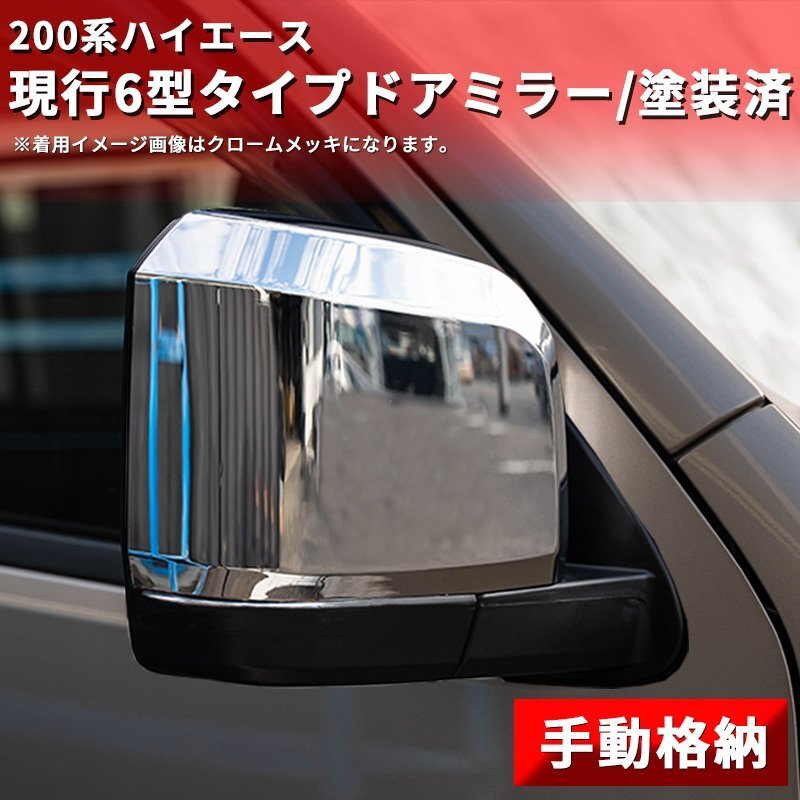 200系ハイエース
現行6型タイプドアミラー/塗装済
※着用イメージ画像はクロームメッキになります。

手動格納